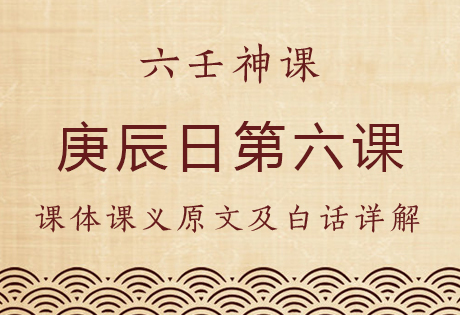 六壬神课

庚辰日第六课

课体课义原文及白话详解